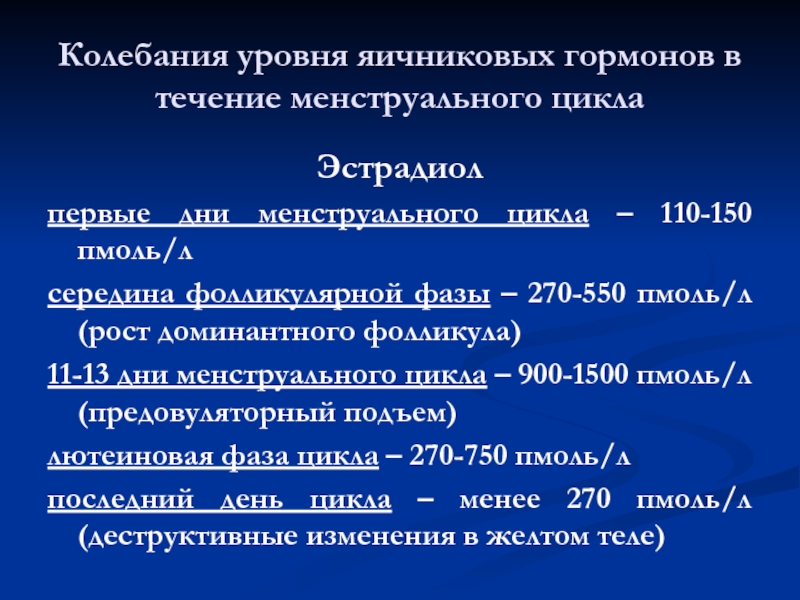 Колебания уровня яичниковых гормонов в течение менструального цикла

Эстрадиол

первые дни менструального цикла – 110-150 пмоль/л

середина фолликулярной фазы – 270-550 пмоль/л (рост доминантного фолликула)

11-13 дни менструального цикла – 900-1500 пмоль/л (предовуляторный подъем)

лютеиновая фаза цикла – 270-750 пмоль/л

последний день цикла – менее 270 пмоль/л (деструктивные изменения в желтом теле)